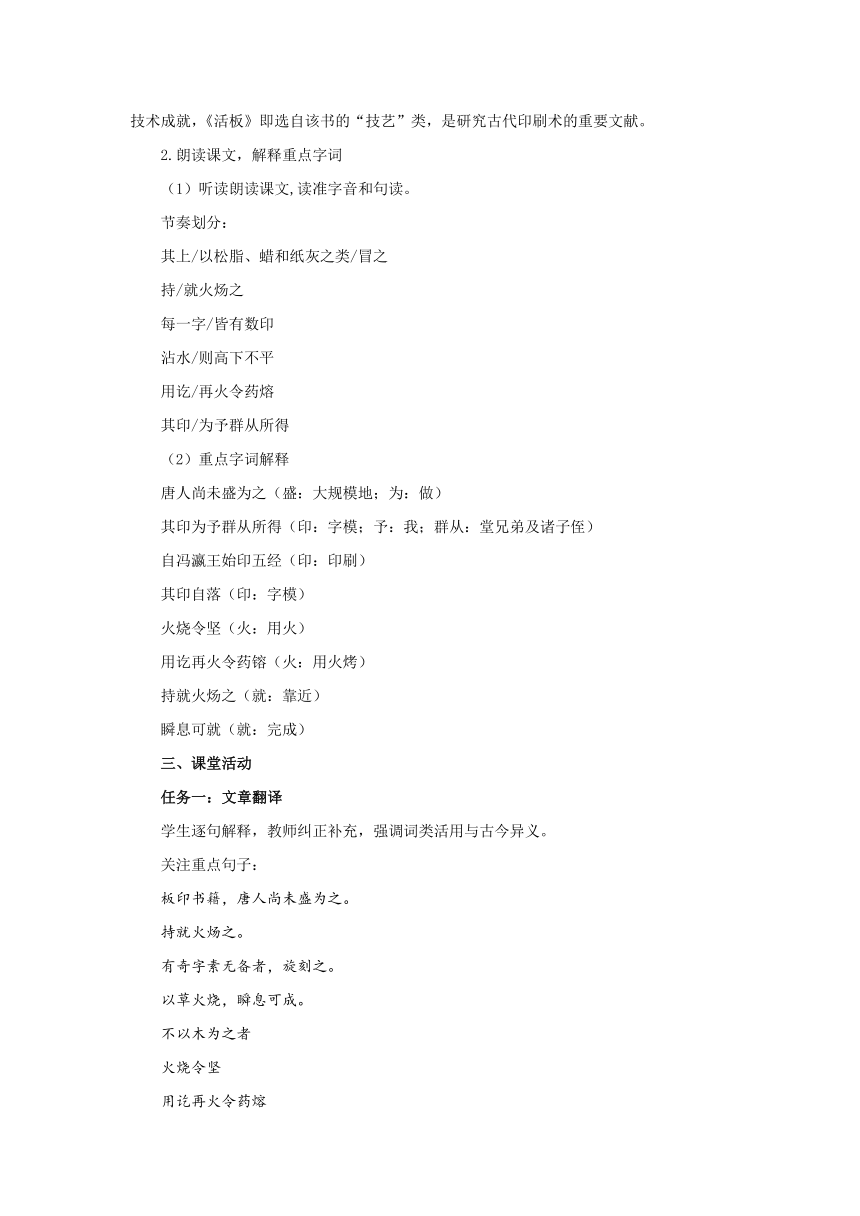 技术成就，《活板》即选自该书的“技艺”类，是研究古代印刷术的重要文献。

2.朗读课文，解释重点字词

（1）听读朗读课文,读准字音和句读。

节奏划分：

其上/以松脂、蜡和纸灰之类/冒之

持/就火炀之

每一字/皆有数印

沾水/则高下不平

用讫/再火令药熔

其印/为予群从所得

（2）重点字词解释

唐人尚未盛为之（盛：大规模地；为：做）

其印为予群从所得（印：字模；予：我；群从：堂兄弟及诸子侄）

自冯瀛王始印五经（印：印刷）

其印自落（印：字模）

火烧令坚（火：用火）

用讫再火令药镕（火：用火烤）

持就火炀之（就：靠近）

瞬息可就（就：完成）

三、课堂活动

任务一：文章翻译

学生逐句解释，教师纠正补充，强调词类活用与古今异义。

关注重点句子：

板印书籍，唐人尚未盛为之。

持就火炀之。

有奇字素无备者，旋刻之。

以草火烧，瞬息可成。

不以木为之者

火烧令坚

用讫再火令药熔